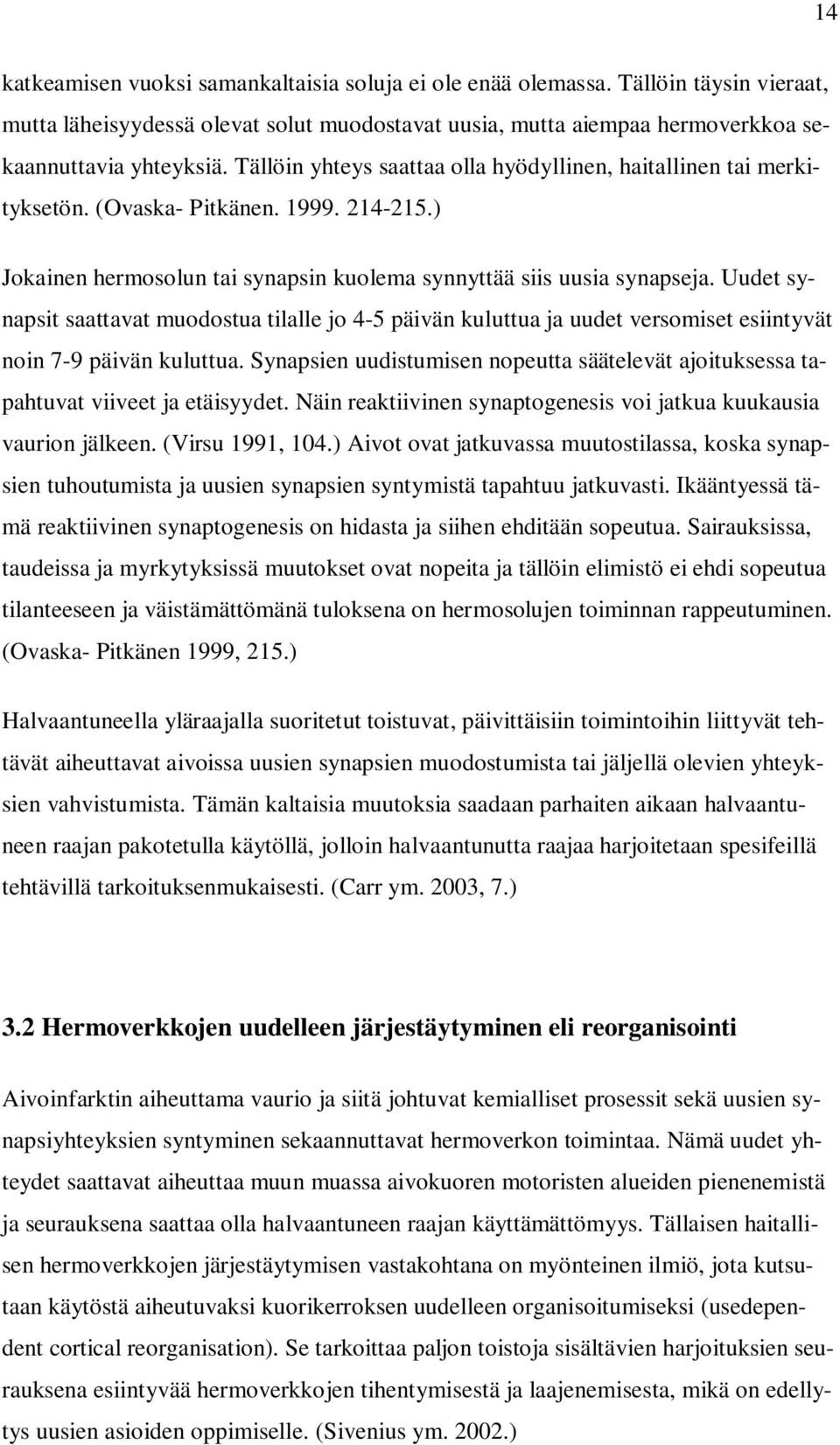 14

katkeamisen vuoksi samankaltaisia soluja ei ole enää olemassa. Tällöin täysin vieraat, mutta läheisyydessä olevat solut muodostavat uusia, mutta aiempaa hermoverkkoa sekaannuttavia yhteyksiä. Tällöin yhteys saattaa olla hyödyllinen, haitallinen tai merkityksetön. (Ovaska- Pitkänen. 1999. 214-215.)

Jokainen hermosolun tai synapsin kuolema synnyttää siis uusia synapseja. Uudet synapsit saattavat muodostua tilalle jo 4-5 päivän kuluttua ja uudet versomiset esiintyvät noin 7-9 päivän kuluttua. Synapsien uudistumisen nopeutta säätelevät ajoituksessa tapahtuvat viiveet ja etäisyydet. Näin reaktiivinen synaptogenesis voi jatkua kuukausia vaurion jälkeen. (Virsu 1991, 104.) Aivot ovat jatkuvassa muutostilassa, koska synapsien tuhoutumista ja uusien synapsien syntymistä tapahtuu jatkuvasti. Ikääntyessä tämä reaktiivinen synaptogenesis on hidasta ja siihen ehditään sopeutua. Sairauksissa, taudeissa ja myrkytyksissä muutokset ovat nopeita ja tällöin elimistö ei ehdi sopeutua tilanteeseen ja väistämättömänä tuloksena on hermosolujen toiminnan rappeutuminen. (Ovaska- Pitkänen 1999, 215.)

Halvaantuneella yläraajalla suoritetut toistuvat, päivittäisiin toimintoihin liittyvät tehtävät aiheuttavat aivoissa uusien synapsien muodostumista tai jäljellä olevien yhteyksien vahvistumista. Tämän kaltaisia muutoksia saadaan parhaiten aikaan halvaantuneen raajan pakotetulla käytöllä, jolloin halvaantunutta raajaa harjoitetaan spesifeillä tehtävillä tarkoituksenmukaisesti. (Carr ym. 2003, 7.)

3.2 Hermoverkkojen uudelleen järjestäytyminen eli reorganisointi

Aivoinfarktin aiheuttama vaurio ja siitä johtuvat kemialliset prosessit sekä uusien synapsiyhteyksien syntyminen sekaannuttavat hermoverkon toimintaa. Nämä uudet yhteydet saattavat aiheuttaa muun muassa aivokuoren motoristen alueiden pienenemistä ja seurauksena saattaa olla halvaantuneen raajan käyttämättömyys. Tällaisen haitallisen hermoverkkojen järjestäytymisen vastakohtana on myönteinen ilmiö, jota kutsutaan käytöstä aiheutuvaksi kuorikerroksen uudelleen organisoitumiseksi (usedependent cortical reorganisation). Se tarkoittaa paljon toistoja sisältävien harjoituksien seurauksena esiintyvää hermoverkkojen tihentymisestä ja laajenemisesta, mikä on edellytys uusien asioiden oppimiselle. (Sivenius ym. 2002.)